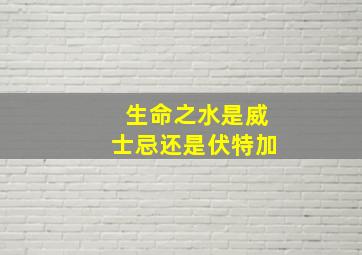 生命之水是威士忌还是伏特加